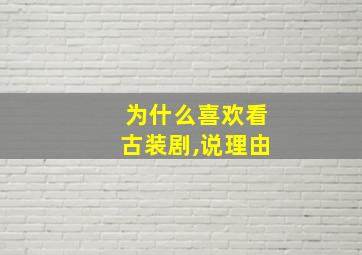 为什么喜欢看古装剧,说理由